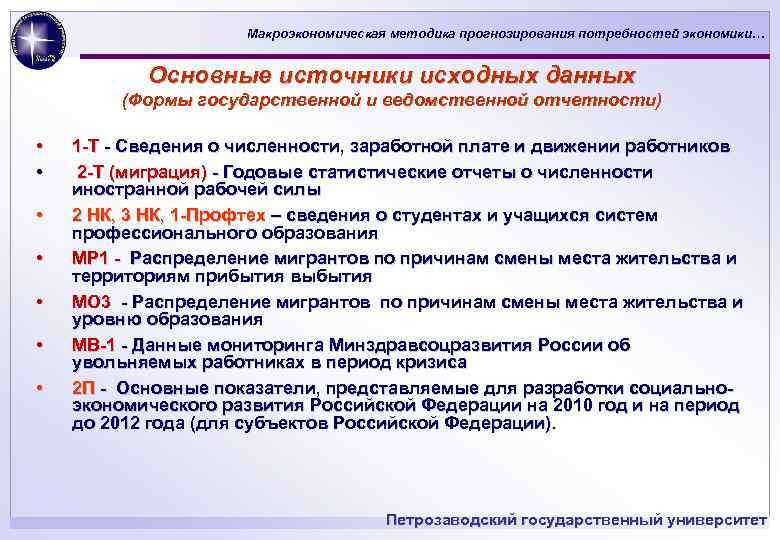 Макроэкономическая методика прогнозирования потребностей экономики…

Основные источники исходных данных
(Формы государственной и ведомственной отчетности)

• 1-Т - Сведения о численности, заработной плате и движении работников
• 2-Т (миграция) - Годовые статистические отчеты о численности иностранной рабочей силы
• 2 НК, 3 НК, 1-Профтех – сведения о студентах и учащихся систем профессионального образования
• МР1 - Распределение мигрантов по причинам смены места жительства и территориям прибытия выбытия
• МО3 - Распределение мигрантов по причинам смены места жительства и уровню образования
• МВ-1 - Данные мониторинга Минздравсоцразвития России об увольняемых работниках в период кризиса
• 2П - Основные показатели, представляемые для разработки социально-экономического развития Российской Федерации на 2010 год и на период до 2012 года (для субъектов Российской Федерации).

Петрозаводский государственный университет